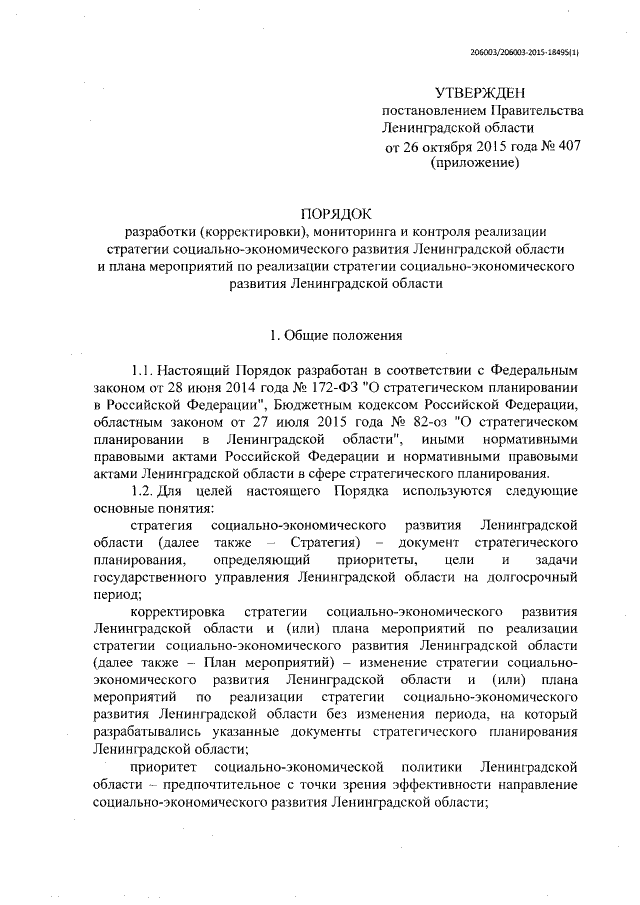 206003/206003-2015-18495(1)

УТВЕРЖДЕН
постановлением Правительства
Ленинградской области
от 26 октября 2015 года № 407
(приложение)

ПОРЯДОК
разработки (корректировки), мониторинга и контроля реализации стратегии социально-экономического развития Ленинградской области и плана мероприятий по реализации стратегии социально-экономического развития Ленинградской области

1. Общие положения

1.1. Настоящий Порядок разработан в соответствии с Федеральным законом от 28 июня 2014 года № 172-ФЗ "О стратегическом планировании в Российской Федерации", Бюджетным кодексом Российской Федерации, областным законом от 27 июля 2015 года № 82-оз "О стратегическом планировании в Ленинградской области", иными нормативными правовыми актами Российской Федерации и нормативными правовыми актами Ленинградской области в сфере стратегического планирования.

1.2. Для целей настоящего Порядка используются следующие основные понятия:

стратегия социально-экономического развития Ленинградской области (далее также – Стратегия) – документ стратегического планирования, определяющий приоритеты, цели и задачи государственного управления Ленинградской области на долгосрочный период;

корректировка стратегии социально-экономического развития Ленинградской области и (или) плана мероприятий по реализации стратегии социально-экономического развития Ленинградской области (далее также – План мероприятий) – изменение стратегии социально-экономического развития Ленинградской области и (или) плана мероприятий по реализации стратегии социально-экономического развития Ленинградской области без изменения периода, на который разрабатывались указанные документы стратегического планирования Ленинградской области;

приоритет социально-экономической политики Ленинградской области – предпочтительное с точки зрения эффективности направление социально-экономического развития Ленинградской области;